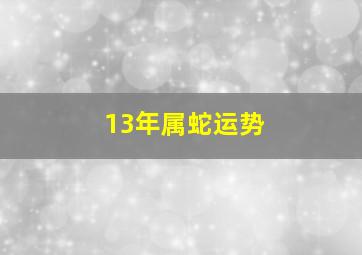 13年属蛇运势